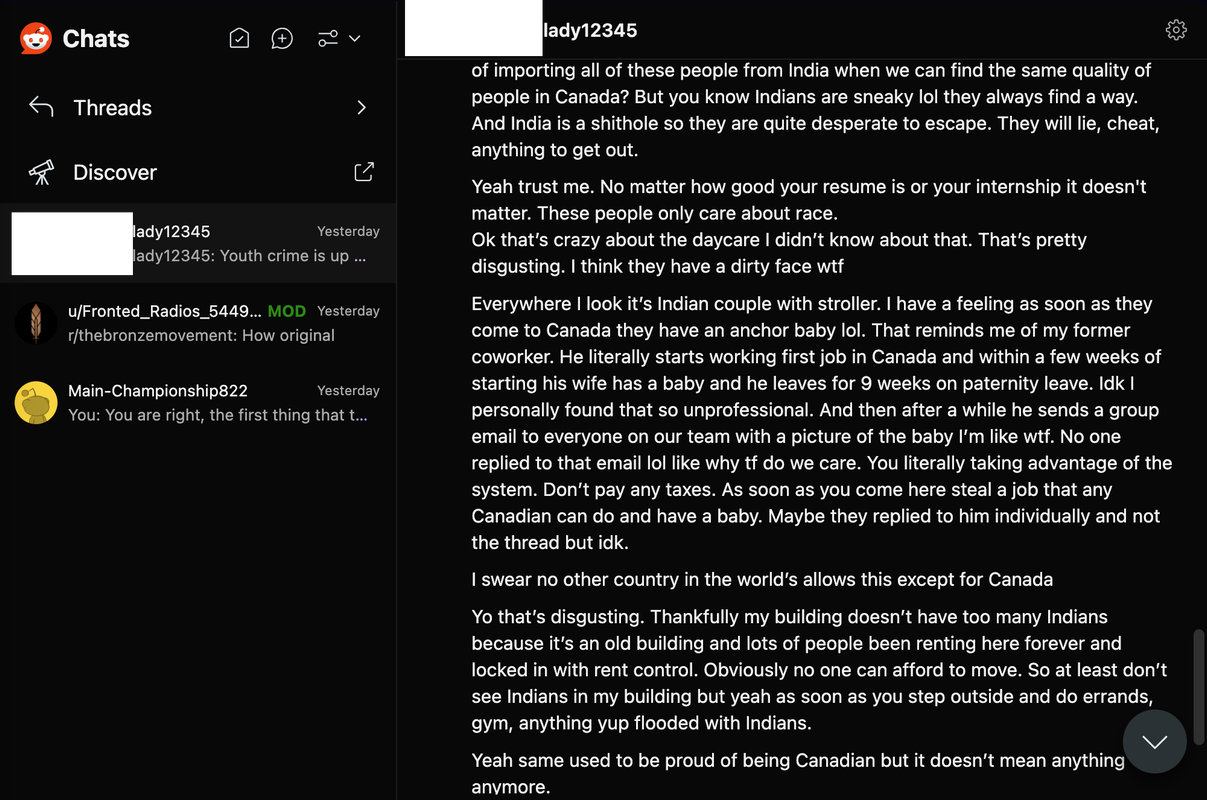 Chats

Threads

Discover

lady12345 Yesterday
lady12345: Youth crime is up ...

u/Fronted_Radios_5449... MOD Yesterday
r/thebronzemovement: How original

Main-Championship822 Yesterday
You: You are right, the first thing that t...

lady12345

of importing all of these people from India when we can find the same quality of people in Canada? But you know Indians are sneaky lol they always find a way. And India is a shithole so they are quite desperate to escape. They will lie, cheat, anything to get out.

Yeah trust me. No matter how good your resume is or your internship it doesn't matter. These people only care about race.
Ok that's crazy about the daycare I didn't know about that. That's pretty disgusting. I think they have a dirty face wtf

Everywhere I look it's Indian couple with stroller. I have a feeling as soon as they come to Canada they have an anchor baby lol. That reminds me of my former coworker. He literally starts working first job in Canada and within a few weeks of starting his wife has a baby and he leaves for 9 weeks on paternity leave. Idk I personally found that so unprofessional. And then after a while he sends a group email to everyone on our team with a picture of the baby I'm like wtf. No one replied to that email lol like why tf do we care. You literally taking advantage of the system. Don't pay any taxes. As soon as you come here steal a job that any Canadian can do and have a baby. Maybe they replied to him individually and not the thread but idk.

I swear no other country in the world's allows this except for Canada

Yo that's disgusting. Thankfully my building doesn't have too many Indians because it's an old building and lots of people been renting here forever and locked in with rent control. Obviously no one can afford to move. So at least don't see Indians in my building but yeah as soon as you step outside and do errands, gym, anything yup flooded with Indians.

Yeah same used to be proud of being Canadian but it doesn't mean anything anymore.